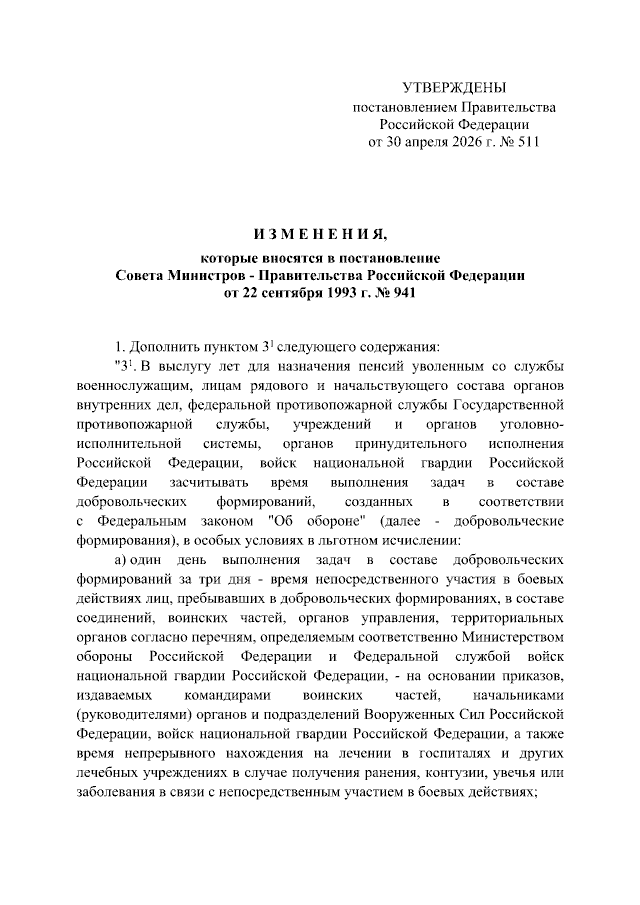 УТВЕРЖДЕНЫ
постановлением Правительства
Российской Федерации
от 30 апреля 2026 г. № 511

ИЗМЕНЕНИЯ,
которые вносятся в постановление
Совета Министров - Правительства Российской Федерации
от 22 сентября 1993 г. № 941

1. Дополнить пунктом $3^1$ следующего содержания:

"$3^1$. В выслугу лет для назначения пенсий уволенным со службы военнослужащим, лицам рядового и начальствующего состава органов внутренних дел, федеральной противопожарной службы Государственной противопожарной службы, учреждений и органов уголовно-исполнительной системы, органов принудительного исполнения Российской Федерации, войск национальной гвардии Российской Федерации засчитывать время выполнения задач в составе добровольческих формирований, созданных в соответствии с Федеральным законом "Об обороне" (далее - добровольческие формирования), в особых условиях в льготном исчислении:

а) один день выполнения задач в составе добровольческих формирований за три дня - время непосредственного участия в боевых действиях лиц, пребывавших в добровольческих формированиях, в составе соединений, воинских частей, органов управления, территориальных органов согласно перечням, определяемым соответственно Министерством обороны Российской Федерации и Федеральной службой войск национальной гвардии Российской Федерации, - на основании приказов, издаваемых командирами воинских частей, начальниками (руководителями) органов и подразделений Вооруженных Сил Российской Федерации, войск национальной гвардии Российской Федерации, а также время непрерывного нахождения на лечении в госпиталях и других лечебных учреждениях в случае получения ранения, контузии, увечья или заболевания в связи с непосредственным участием в боевых действиях;